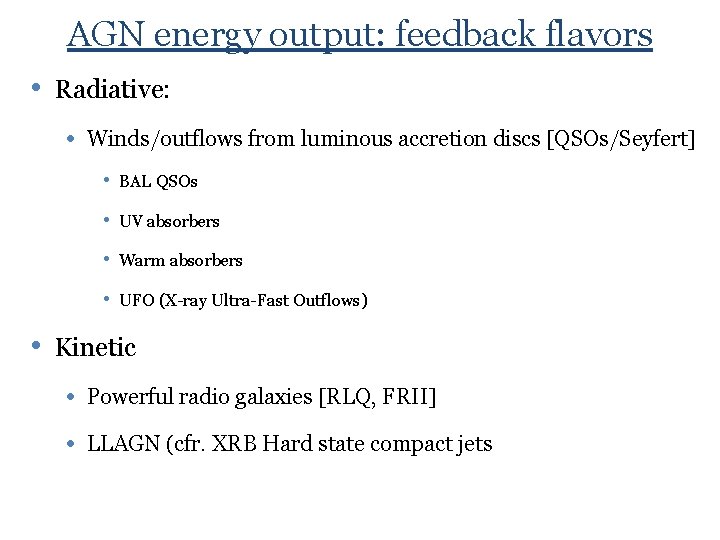 AGN energy output: feedback flavors

• Radiative:

• Winds/outflows from luminous accretion discs [QSOs/Seyfert]

• BAL QSOs

• UV absorbers

• Warm absorbers

• UFO (X-ray Ultra-Fast Outflows)

• Kinetic

• Powerful radio galaxies [RLQ, FRII]

• LLAGN (cfr. XRB Hard state compact jets